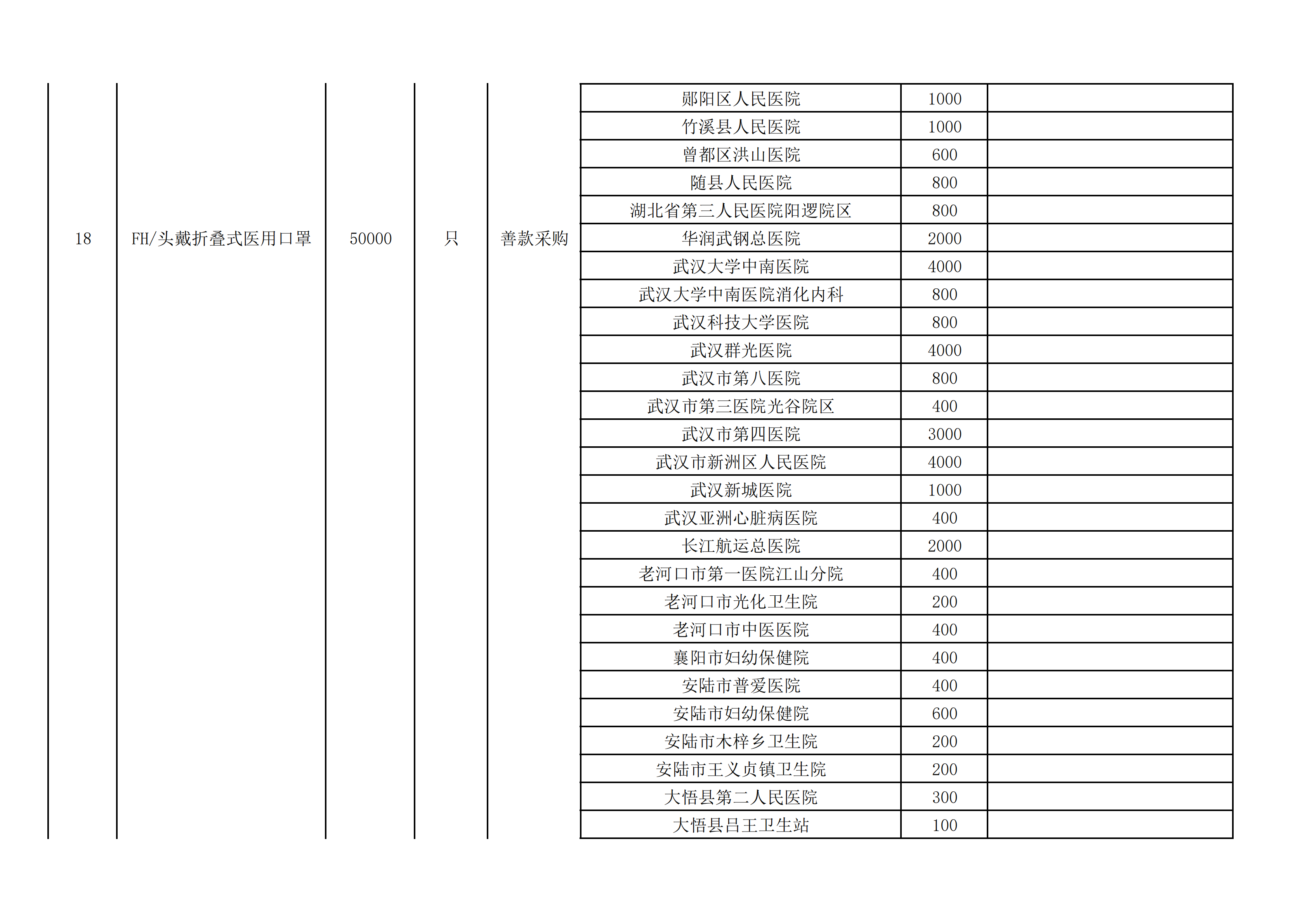 | 18 | FH/头戴折叠式医用口罩 | 50000 | 只 | 善款采购 | 郧阳区人民医院 | 1000 | |
|---|---|---|---|---|---|---|---|
| | | | | | 竹溪县人民医院 | 1000 | |
| | | | | | 曾都区洪山医院 | 600 | |
| | | | | | 随县人民医院 | 800 | |
| | | | | | 湖北省第三人民医院阳逻院区 | 800 | |
| | | | | | 华润武钢总医院 | 2000 | |
| | | | | | 武汉大学中南医院 | 4000 | |
| | | | | | 武汉大学中南医院消化内科 | 800 | |
| | | | | | 武汉科技大学医院 | 800 | |
| | | | | | 武汉群光医院 | 4000 | |
| | | | | | 武汉市第八医院 | 800 | |
| | | | | | 武汉市第三医院光谷院区 | 400 | |
| | | | | | 武汉市第四医院 | 3000 | |
| | | | | | 武汉市新洲区人民医院 | 4000 | |
| | | | | | 武汉新城医院 | 1000 | |
| | | | | | 武汉亚洲心脏病医院 | 400 | |
| | | | | | 长江航运总医院 | 2000 | |
| | | | | | 老河口市第一医院江山分院 | 400 | |
| | | | | | 老河口市光化卫生院 | 200 | |
| | | | | | 老河口市中医医院 | 400 | |
| | | | | | 襄阳市妇幼保健院 | 400 | |
| | | | | | 安陆市普爱医院 | 400 | |
| | | | | | 安陆市妇幼保健院 | 600 | |
| | | | | | 安陆市木梓乡卫生院 | 200 | |
| | | | | | 安陆市王义贞镇卫生院 | 200 | |
| | | | | | 大悟县第二人民医院 | 300 | |
| | | | | | 大悟县吕王卫生站 | 100 | |